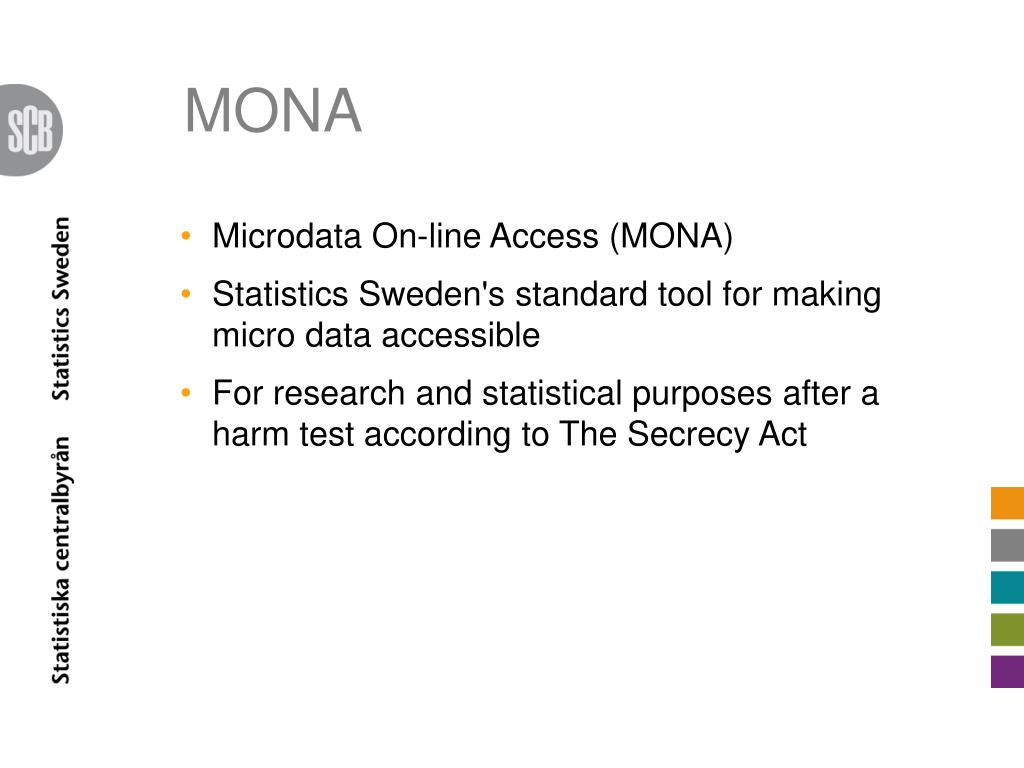 SCB

Statistiska centralbyrån Statistics Sweden

MONA

• Microdata On-line Access (MONA)
• Statistics Sweden's standard tool for making micro data accessible
• For research and statistical purposes after a harm test according to The Secrecy Act